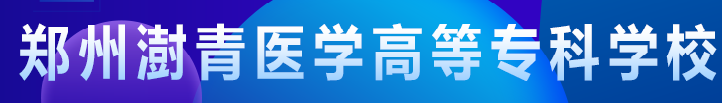 郑州澍青医学高等专科学校